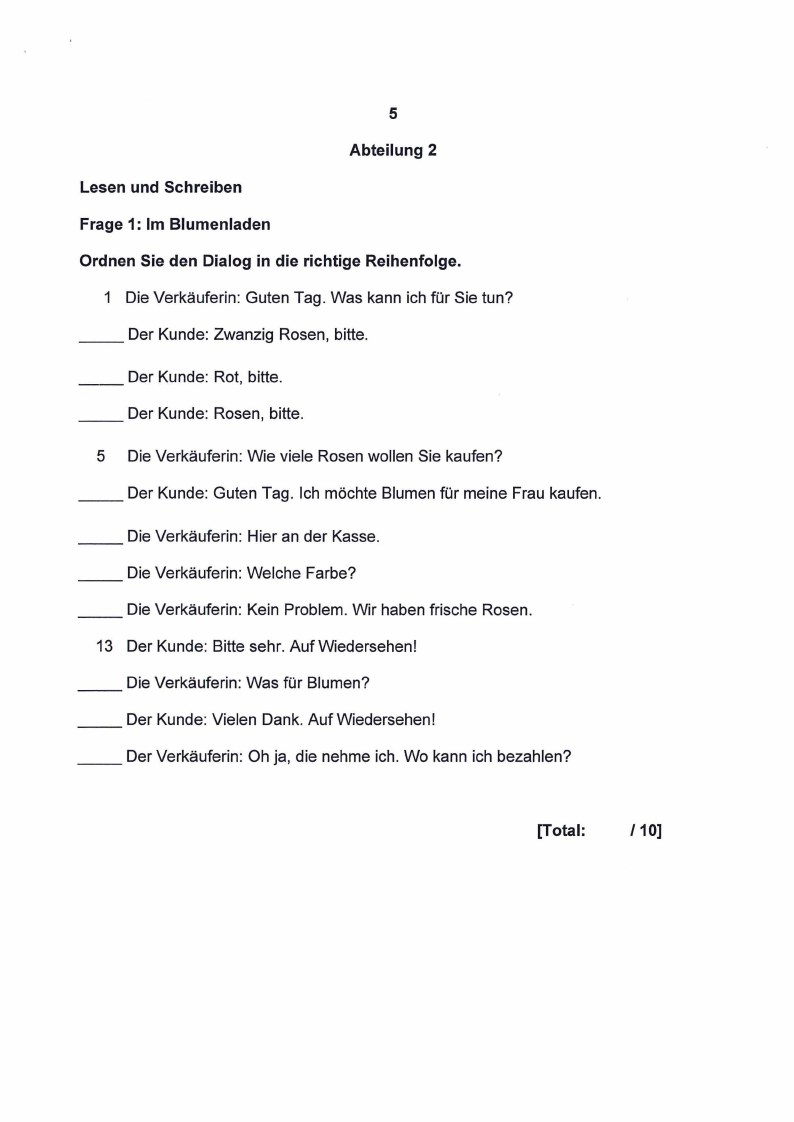 5

Abteilung 2

Lesen und Schreiben

Frage 1: Im Blumenladen

Ordnen Sie den Dialog in die richtige Reihenfolge.

1 Die Verkäuferin: Guten Tag. Was kann ich für Sie tun?

_____ Der Kunde: Zwanzig Rosen, bitte.

_____ Der Kunde: Rot, bitte.

_____ Der Kunde: Rosen, bitte.

5 Die Verkäuferin: Wie viele Rosen wollen Sie kaufen?

_____ Der Kunde: Guten Tag. Ich möchte Blumen für meine Frau kaufen.

_____ Die Verkäuferin: Hier an der Kasse.

_____ Die Verkäuferin: Welche Farbe?

_____ Die Verkäuferin: Kein Problem. Wir haben frische Rosen.

13 Der Kunde: Bitte sehr. Auf Wiedersehen!

_____ Die Verkäuferin: Was für Blumen?

_____ Der Kunde: Vielen Dank. Auf Wiedersehen!

_____ Der Verkäuferin: Oh ja, die nehme ich. Wo kann ich bezahlen?

[Total: / 10]